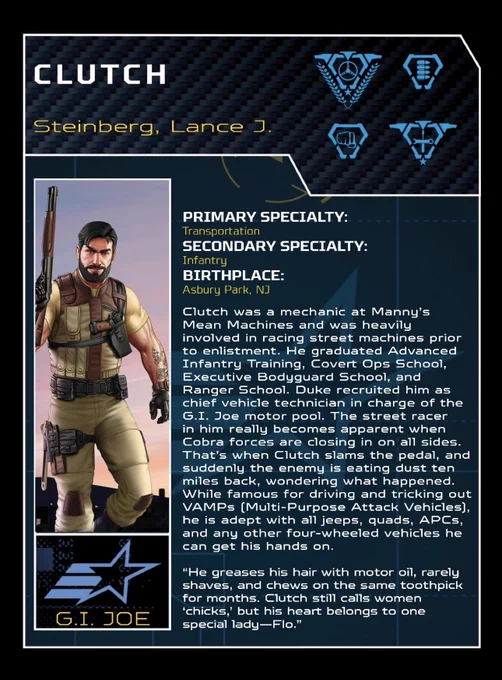 CLUTCH

Steinberg, Lance J.

PRIMARY SPECIALTY:
Transportation
SECONDARY SPECIALTY:
Infantry
BIRTHPLACE:
Asbury Park, NJ

Clutch was a mechanic at Manny's Mean Machines and was heavily involved in racing street machines prior to enlistment. He graduated Advanced Infantry Training, Covert Ops School, Executive Bodyguard School, and Ranger School. Duke recruited him as chief vehicle technician in charge of the G.I. Joe motor pool. The street racer in him really becomes apparent when Cobra forces are closing in on all sides. That's when Clutch slams the pedal, and suddenly the enemy is eating dust ten miles back, wondering what happened. While famous for driving and tricking out VAMPs (Multi-Purpose Attack Vehicles), he is adept with all jeeps, quads, APCs, and any other four-wheeled vehicles he can get his hands on.

"He greases his hair with motor oil, rarely shaves, and chews on the same toothpick for months. Clutch still calls women 'chicks,' but his heart belongs to one special lady—Flo."

G.I. JOE